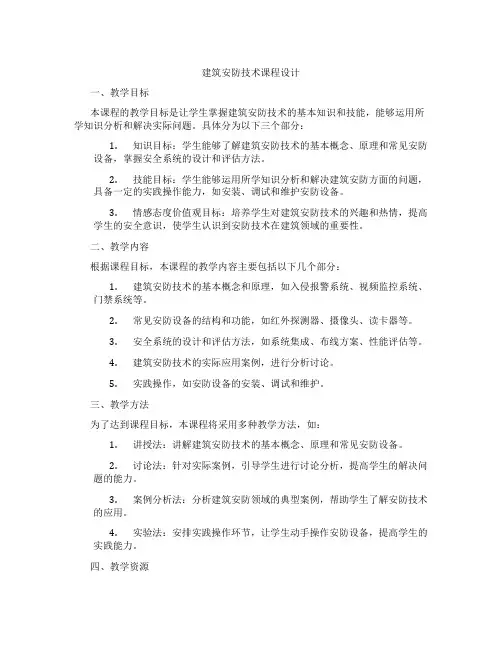 建筑安防技术课程设计

一、教学目标

本课程的教学目标是让学生掌握建筑安防技术的基本知识和技能，能够运用所学知识分析和解决实际问题。具体分为以下三个部分：

1. 知识目标：学生能够了解建筑安防技术的基本概念、原理和常见安防设备，掌握安全系统的设计和评估方法。

2. 技能目标：学生能够运用所学知识分析和解决建筑安防方面的问题，具备一定的实践操作能力，如安装、调试和维护安防设备。

3. 情感态度价值观目标：培养学生对建筑安防技术的兴趣和热情，提高学生的安全意识，使学生认识到安防技术在建筑领域的重要性。

二、教学内容

根据课程目标，本课程的教学内容主要包括以下几个部分：

1. 建筑安防技术的基本概念和原理，如入侵报警系统、视频监控系统、门禁系统等。

2. 常见安防设备的结构和功能，如红外探测器、摄像头、读卡器等。

3. 安全系统的设计和评估方法，如系统集成、布线方案、性能评估等。

4. 建筑安防技术的实际应用案例，进行分析讨论。

5. 实践操作，如安防设备的安装、调试和维护。

三、教学方法

为了达到课程目标，本课程将采用多种教学方法，如：

1. 讲授法：讲解建筑安防技术的基本概念、原理和常见安防设备。

2. 讨论法：针对实际案例，引导学生进行讨论分析，提高学生的解决问题的能力。

3. 案例分析法：分析建筑安防领域的典型案例，帮助学生了解安防技术的应用。

4. 实验法：安排实践操作环节，让学生动手操作安防设备，提高学生的实践能力。

四、教学资源